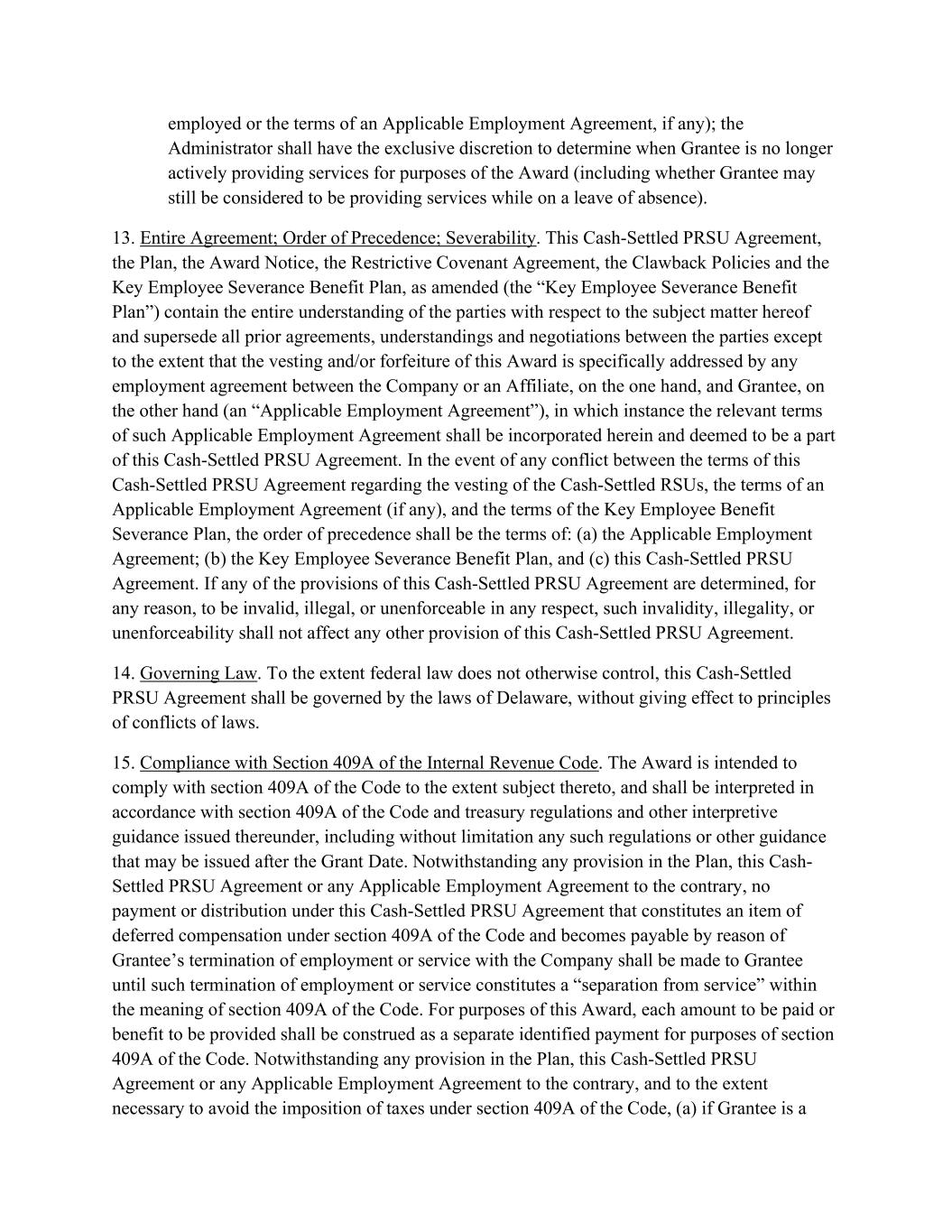 employed or the terms of an Applicable Employment Agreement, if any); the Administrator shall have the exclusive discretion to determine when Grantee is no longer actively providing services for purposes of the Award (including whether Grantee may still be considered to be providing services while on a leave of absence).

13. Entire Agreement; Order of Precedence; Severability. This Cash-Settled PRSU Agreement, the Plan, the Award Notice, the Restrictive Covenant Agreement, the Clawback Policies and the Key Employee Severance Benefit Plan, as amended (the “Key Employee Severance Benefit Plan”) contain the entire understanding of the parties with respect to the subject matter hereof and supersede all prior agreements, understandings and negotiations between the parties except to the extent that the vesting and/or forfeiture of this Award is specifically addressed by any employment agreement between the Company or an Affiliate, on the one hand, and Grantee, on the other hand (an “Applicable Employment Agreement”), in which instance the relevant terms of such Applicable Employment Agreement shall be incorporated herein and deemed to be a part of this Cash-Settled PRSU Agreement. In the event of any conflict between the terms of this Cash-Settled PRSU Agreement regarding the vesting of the Cash-Settled RSUs, the terms of an Applicable Employment Agreement (if any), and the terms of the Key Employee Benefit Severance Plan, the order of precedence shall be the terms of: (a) the Applicable Employment Agreement; (b) the Key Employee Severance Benefit Plan, and (c) this Cash-Settled PRSU Agreement. If any of the provisions of this Cash-Settled PRSU Agreement are determined, for any reason, to be invalid, illegal, or unenforceable in any respect, such invalidity, illegality, or unenforceability shall not affect any other provision of this Cash-Settled PRSU Agreement.

14. Governing Law. To the extent federal law does not otherwise control, this Cash-Settled PRSU Agreement shall be governed by the laws of Delaware, without giving effect to principles of conflicts of laws.

15. Compliance with Section 409A of the Internal Revenue Code. The Award is intended to comply with section 409A of the Code to the extent subject thereto, and shall be interpreted in accordance with section 409A of the Code and treasury regulations and other interpretive guidance issued thereunder, including without limitation any such regulations or other guidance that may be issued after the Grant Date. Notwithstanding any provision in the Plan, this Cash-Settled PRSU Agreement or any Applicable Employment Agreement to the contrary, no payment or distribution under this Cash-Settled PRSU Agreement that constitutes an item of deferred compensation under section 409A of the Code and becomes payable by reason of Grantee’s termination of employment or service with the Company shall be made to Grantee until such termination of employment or service constitutes a “separation from service” within the meaning of section 409A of the Code. For purposes of this Award, each amount to be paid or benefit to be provided shall be construed as a separate identified payment for purposes of section 409A of the Code. Notwithstanding any provision in the Plan, this Cash-Settled PRSU Agreement or any Applicable Employment Agreement to the contrary, and to the extent necessary to avoid the imposition of taxes under section 409A of the Code, (a) if Grantee is a